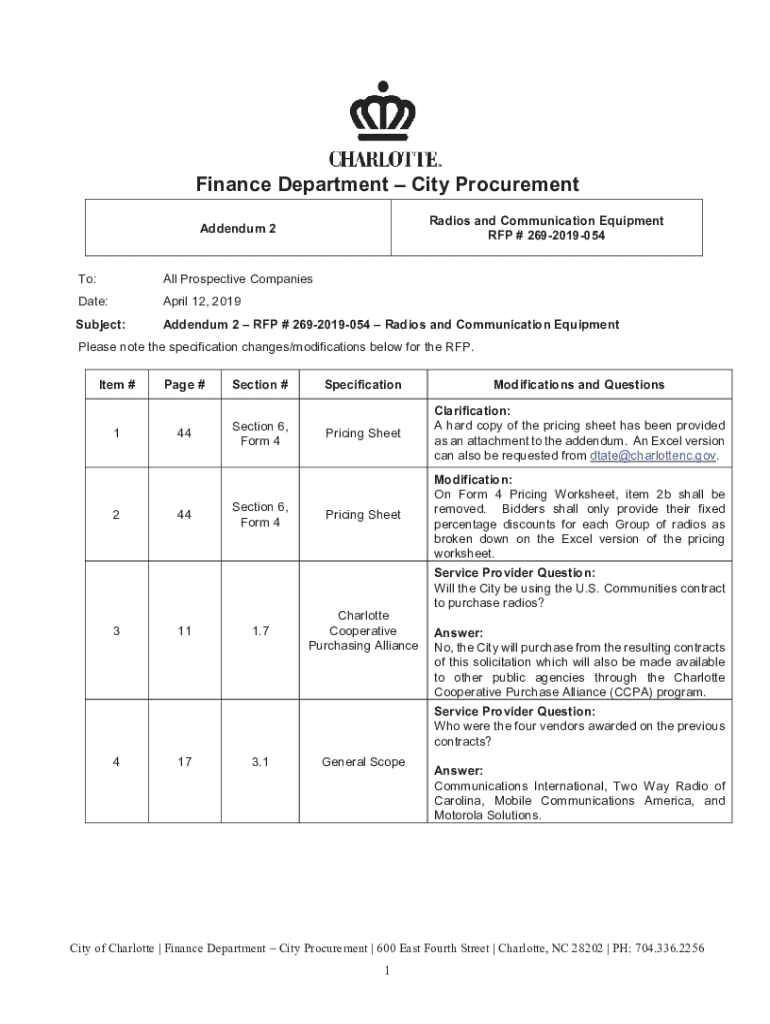 CHARLOTTE.

Finance Department – City Procurement

| Addendum 2 | Radios and Communication Equipment RFP # 269-2019-054 |
|---|---|

To: All Prospective Companies

Date: April 12, 2019

Subject: Addendum 2 – RFP # 269-2019-054 – Radios and Communication Equipment

Please note the specification changes/modifications below for the RFP.

| Item # | Page # | Section # | Specification | Modifications and Questions |
|---|---|---|---|---|
| 1 | 44 | Section 6, Form 4 | Pricing Sheet | Clarification: A hard copy of the pricing sheet has been provided as an attachment to the addendum. An Excel version can also be requested from dtate@charlottenc.gov. |
| 2 | 44 | Section 6, Form 4 | Pricing Sheet | Modification: On Form 4 Pricing Worksheet, item 2b shall be removed. Bidders shall only provide their fixed percentage discounts for each Group of radios as broken down on the Excel version of the pricing worksheet. |
| 3 | 11 | 1.7 | Charlotte Cooperative Purchasing Alliance | Service Provider Question: Will the City be using the U.S. Communities contract to purchase radios? Answer: No, the City will purchase from the resulting contracts of this solicitation which will also be made available to other public agencies through the Charlotte Cooperative Purchase Alliance (CCPA) program. |
| 4 | 17 | 3.1 | General Scope | Service Provider Question: Who were the four vendors awarded on the previous contracts? Answer: Communications International, Two Way Radio of Carolina, Mobile Communications America, and Motorola Solutions. |

City of Charlotte | Finance Department – City Procurement | 600 East Fourth Street | Charlotte, NC 28202 | PH: 704.336.2256

1